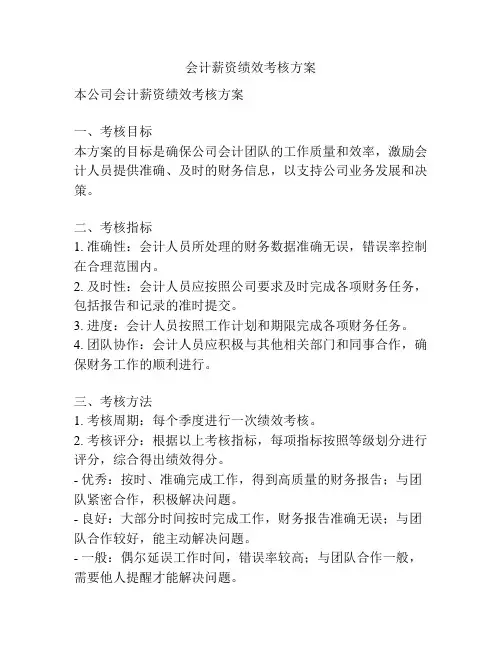 会计薪资绩效考核方案

本公司会计薪资绩效考核方案

一、考核目标
本方案的目标是确保公司会计团队的工作质量和效率，激励会计人员提供准确、及时的财务信息，以支持公司业务发展和决策。

二、考核指标
1. 准确性：会计人员所处理的财务数据准确无误，错误率控制在合理范围内。
2. 及时性：会计人员应按照公司要求及时完成各项财务任务，包括报告和记录的准时提交。
3. 进度：会计人员按照工作计划和期限完成各项财务任务。
4. 团队协作：会计人员应积极与其他相关部门和同事合作，确保财务工作的顺利进行。

三、考核方法
1. 考核周期：每个季度进行一次绩效考核。
2. 考核评分：根据以上考核指标，每项指标按照等级划分进行评分，综合得出绩效得分。
- 优秀：按时、准确完成工作，得到高质量的财务报告；与团队紧密合作，积极解决问题。
- 良好：大部分时间按时完成工作，财务报告准确无误；与团队合作较好，能主动解决问题。
- 一般：偶尔延误工作时间，错误率较高；与团队合作一般，需要他人提醒才能解决问题。